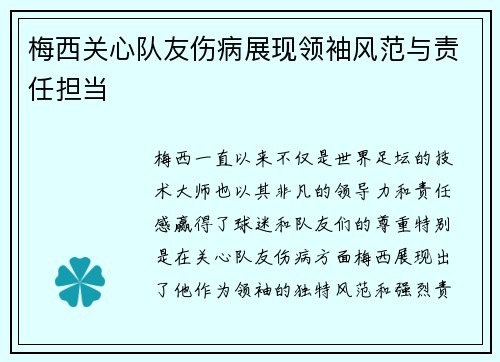 梅西关心队友伤病展现领袖风范与责任担当

梅西一直以来不仅是世界足坛的技术大师也以其非凡的领导力和责任感赢得了球迷和队友们的尊重特别是在关心队友伤病方面梅西展现出了他作为领袖的独特风范和强烈责